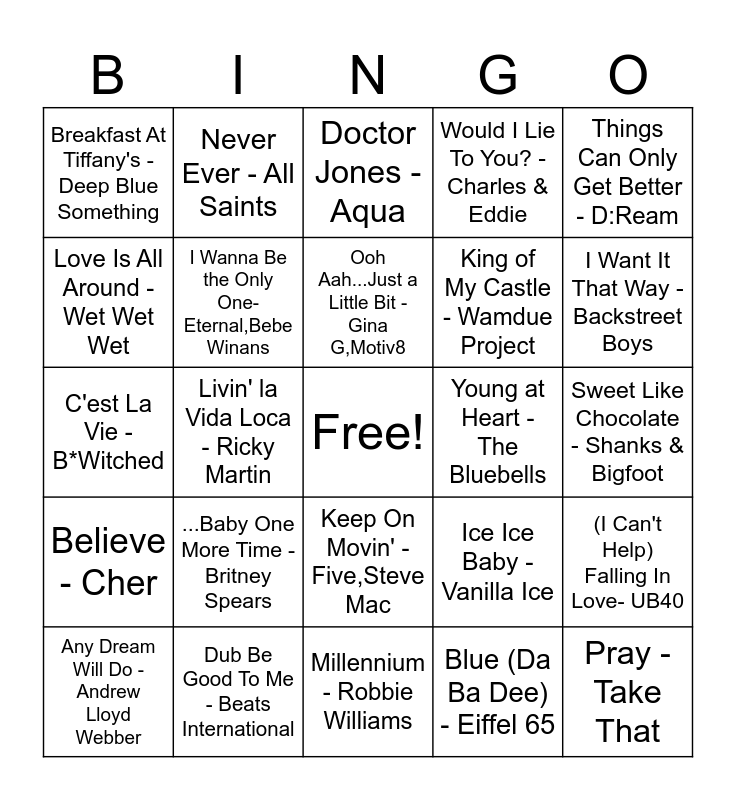 | B | I | N | G | O |
|---|---|---|---|---|
| Breakfast At Tiffany's - Deep Blue Something | Never Ever - All Saints | Doctor Jones - Aqua | Would I Lie To You? - Charles & Eddie | Things Can Only Get Better - D:Ream |
| Love Is All Around - Wet Wet Wet | I Wanna Be the Only One- Eternal,Bebe Winans | Ooh Aah...Just a Little Bit - Gina G,Motiv8 | King of My Castle - Wamdue Project | I Want It That Way - Backstreet Boys |
| C'est La Vie - B*Witched | Livin' la Vida Loca - Ricky Martin | Free! | Young at Heart - The Bluebells | Sweet Like Chocolate - Shanks & Bigfoot |
| Believe - Cher | ...Baby One More Time - Britney Spears | Keep On Movin' - Five,Steve Mac | Ice Ice Baby - Vanilla Ice | (I Can't Help) Falling In Love- UB40 |
| Any Dream Will Do - Andrew Lloyd Webber | Dub Be Good To Me - Beats International | Millennium - Robbie Williams | Blue (Da Ba Dee) - Eiffel 65 | Pray - Take That |